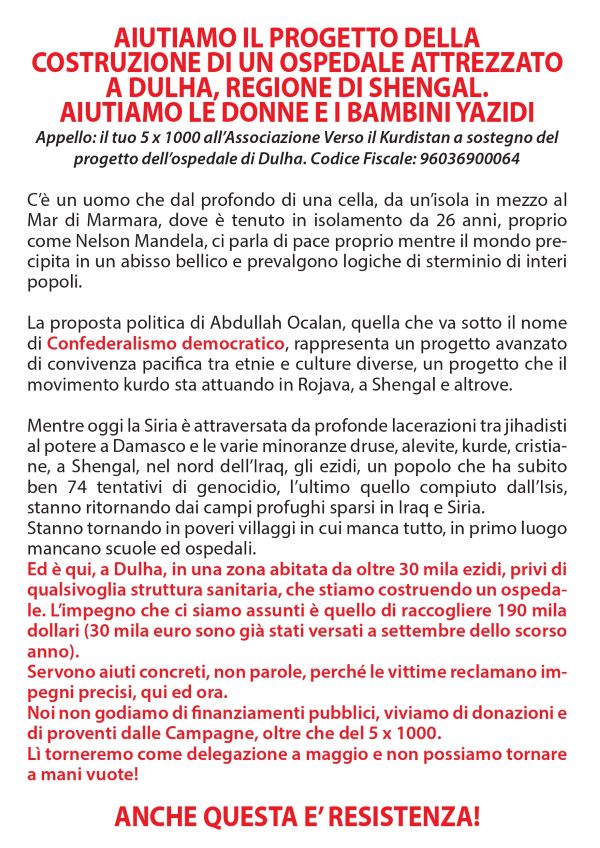 AIUTIAMO IL PROGETTO DELLA COSTRUZIONE DI UN OSPEDALE ATTREZZATO A DULHA, REGIONE DI SHENGAL. AIUTIAMO LE DONNE E I BAMBINI YAZIDI

Appello: il tuo 5 x 1000 all'Associazione Verso il Kurdistan a sostegno del progetto dell'ospedale di Dulha. Codice Fiscale: 96036900064

C'è un uomo che dal profondo di una cella, da un'isola in mezzo al Mar di Marmara, dove è tenuto in isolamento da 26 anni, proprio come Nelson Mandela, ci parla di pace proprio mentre il mondo precipita in un abisso bellico e prevalgono logiche di sterminio di interi popoli.

La proposta politica di Abdullah Ocalan, quella che va sotto il nome di Confederalismo democratico, rappresenta un progetto avanzato di convivenza pacifica tra etnie e culture diverse, un progetto che il movimento kurdo sta attuando in Rojava, a Shengal e altrove.

Mentre oggi la Siria è attraversata da profonde lacerazioni tra jihadisti al potere a Damasco e le varie minoranze druse, alevite, kurde, cristiane, a Shengal, nel nord dell'Iraq, gli ezidi, un popolo che ha subito ben 74 tentativi di genocidio, l'ultimo quello compiuto dall'Isis, stanno ritornando dai campi profughi sparsi in Iraq e Siria.
Stanno tornando in poveri villaggi in cui manca tutto, in primo luogo mancano scuole ed ospedali.
Ed è qui, a Dulha, in una zona abitata da oltre 30 mila ezidi, privi di qualsivoglia struttura sanitaria, che stiamo costruendo un ospedale. L'impegno che ci siamo assunti è quello di raccogliere 190 mila dollari (30 mila euro sono già stati versati a settembre dello scorso anno).
Servono aiuti concreti, non parole, perché le vittime reclamano impegni precisi, qui ed ora.
Noi non godiamo di finanziamenti pubblici, viviamo di donazioni e di proventi dalle Campagne, oltre che del 5 x 1000.
Lì torneremo come delegazione a maggio e non possiamo tornare a mani vuote!

ANCHE QUESTA E' RESISTENZA!